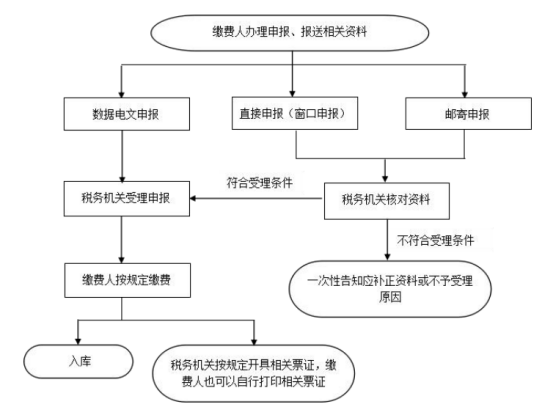 缴费人办理申报、报送相关资料

数据电文申报

直接申报（窗口申报）

邮寄申报

符合受理条件

税务机关受理申报

税务机关核对资料

不符合受理条件

缴费人按规定缴费

一次性告知应补正资料或不予受理原因

入库

税务机关按规定开具相关票证，缴费人也可以自行打印相关票证